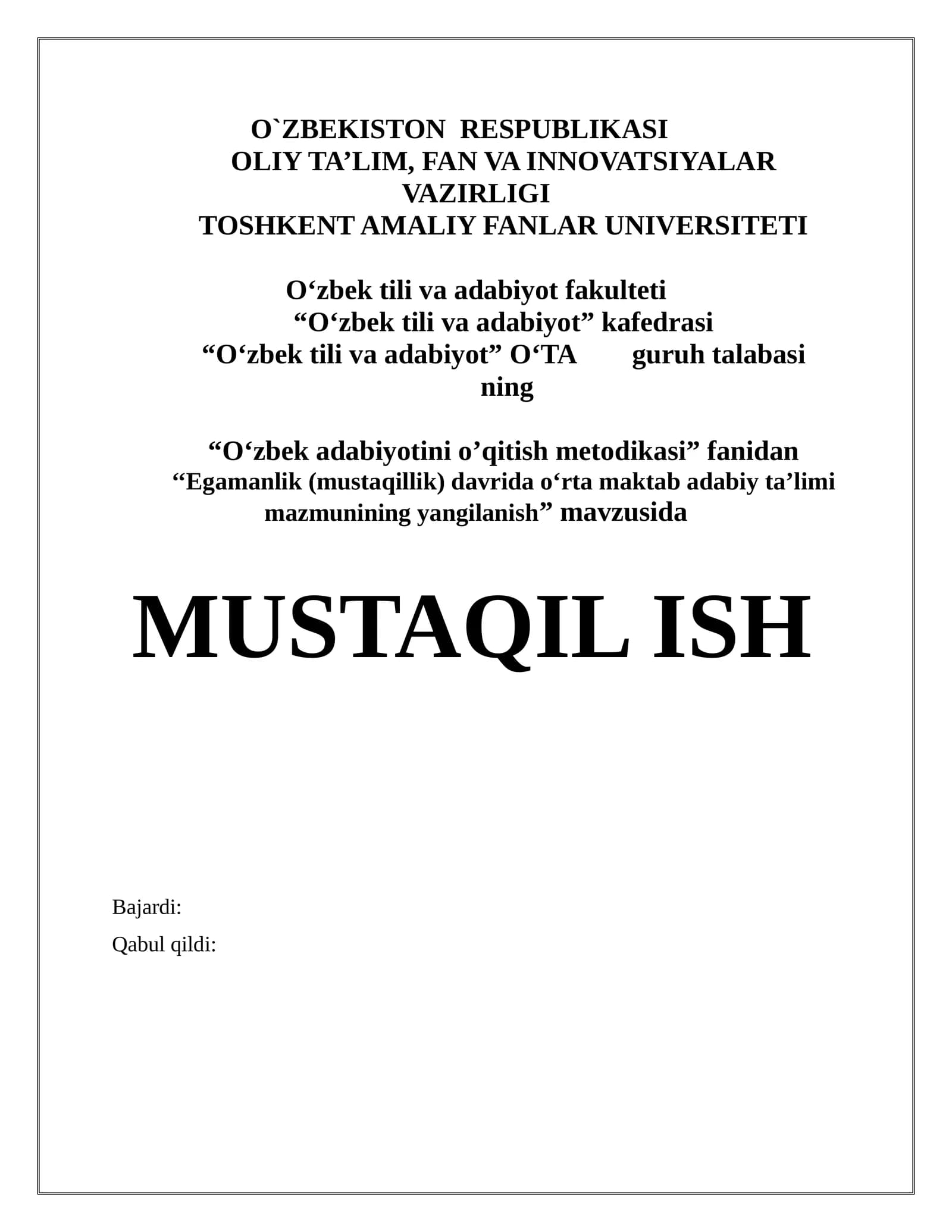 O`ZBEKISTON RESPUBLIKASI
OLIY TA’LIM, FAN VA INNOVATSIYALAR VAZIRLIGI
TOSHKENT AMALIY FANLAR UNIVERSITETI

O‘zbek tili va adabiyot fakulteti
“O‘zbek tili va adabiyot” kafedrasi
“O‘zbek tili va adabiyot” O‘TA guruh talabasi ning

“O‘zbek adabiyotini o’qitish metodikasi” fanidan
“Egamanlik (mustaqillik) davrida o‘rta maktab adabiy ta’limi mazmunining yangilanish” mavzusida

MUSTAQIL ISH

Bajardi:
Qabul qildi: